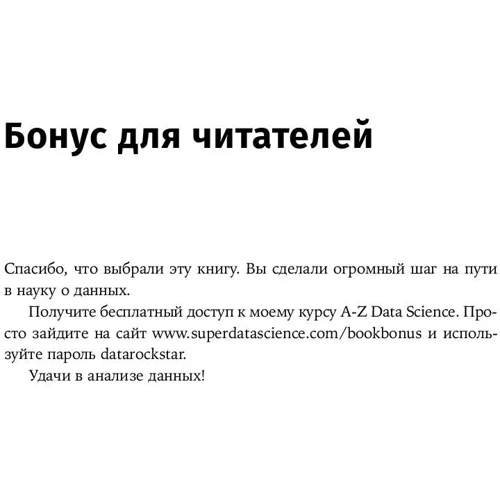 Бонус для читателей

Спасибо, что выбрали эту книгу. Вы сделали огромный шаг на пути в науку о данных.

Получите бесплатный доступ к моему курсу A-Z Data Science. Просто зайдите на сайт www.superdatascience.com/bookbonus и используйте пароль datarockstar.

Удачи в анализе данных!